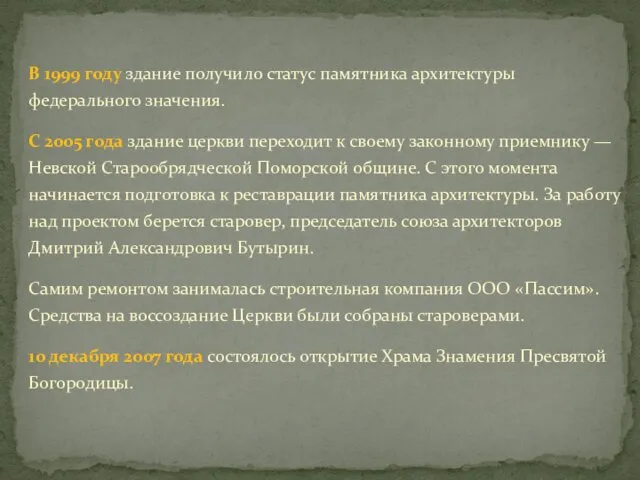 В 1999 году здание получило статус памятника архитектуры федерального значения.

С 2005 года здание церкви переходит к своему законному приемнику — Невской Старообрядческой Поморской общине. С этого момента начинается подготовка к реставрации памятника архитектуры. За работу над проектом берется старовер, председатель союза архитекторов Дмитрий Александрович Бутырин.

Самим ремонтом занималась строительная компания ООО «Пассим». Средства на воссоздание Церкви были собраны староверами.

10 декабря 2007 года состоялось открытие Храма Знамения Пресвятой Богородицы.